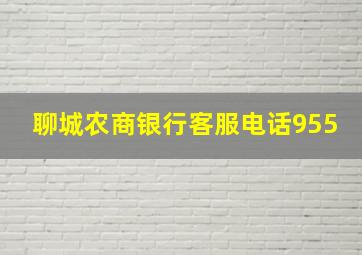 聊城农商银行客服电话955